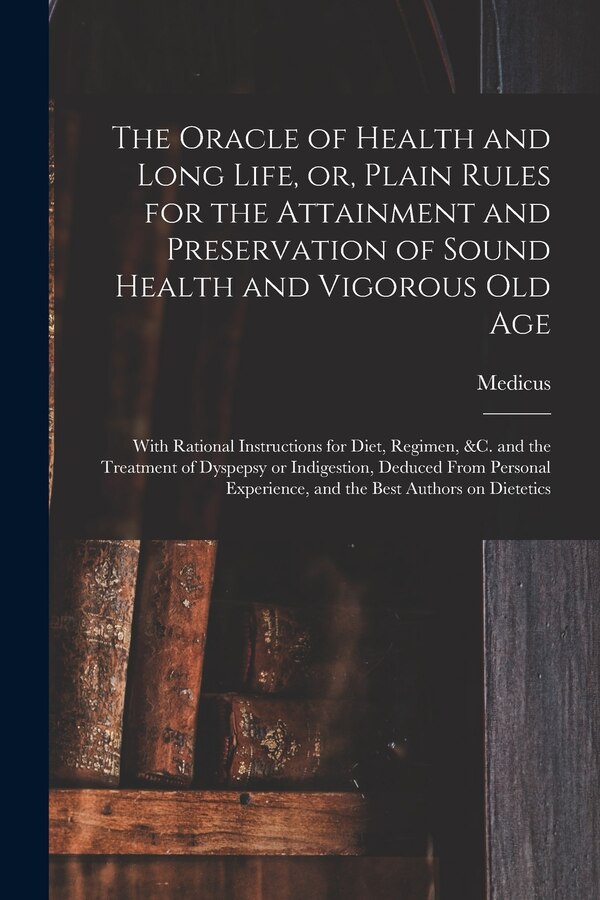 The Oracle of Health and Long Life, or, Plain Rules for the Attainment and Preservation of Sound Health and Vigorous Old Age

Medicus

With Rational Instructions for Diet, Regimen, &C. and the Treatment of Dyspepsy or Indigestion, Deduced From Personal Experience, and the Best Authors on Dietetics